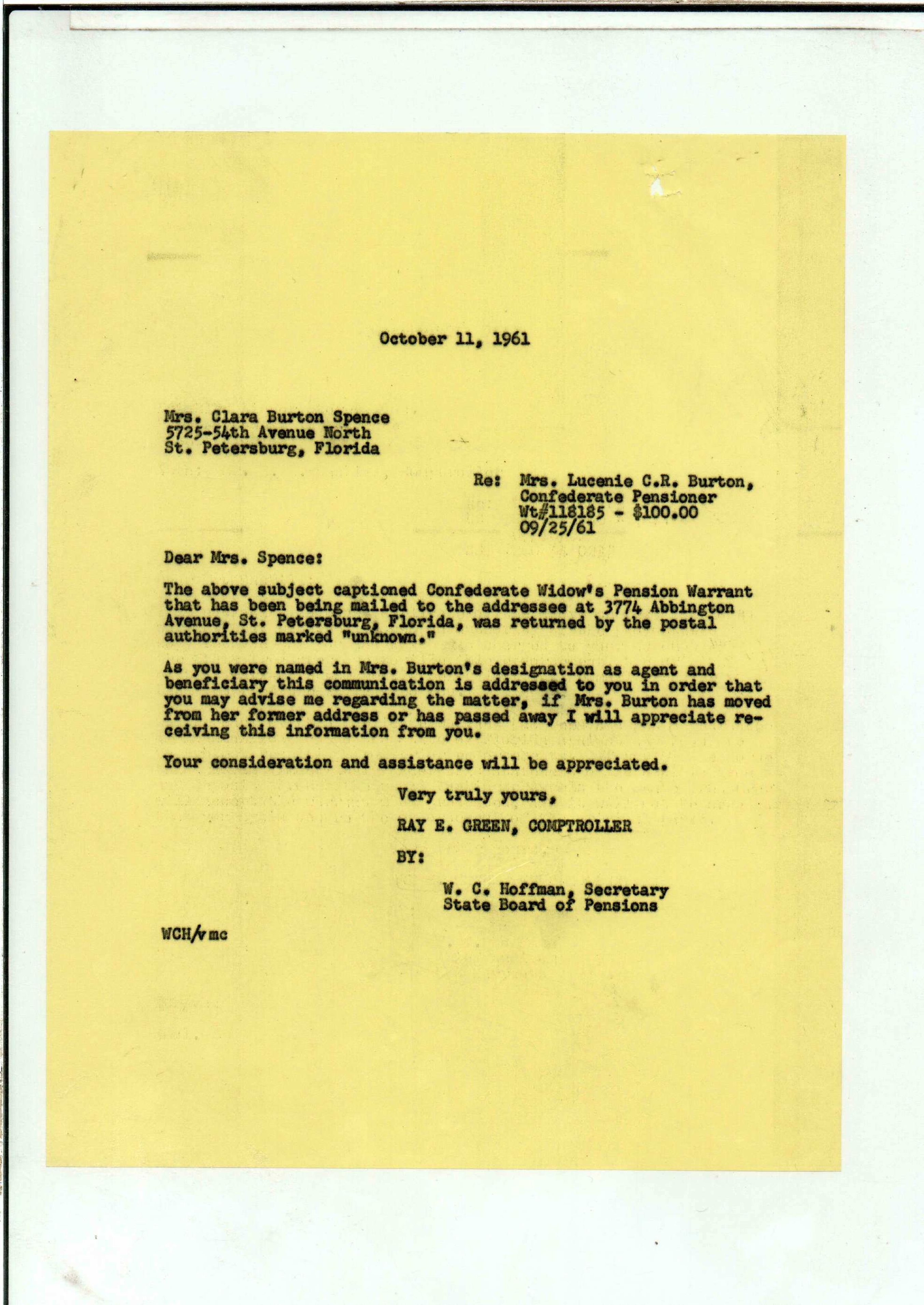 October 11, 1961

Mrs. Clara Burton Spence
5725-54th Avenue North
St. Petersburg, Florida

Re: Mrs. Lucenie C.R. Burton,
Confederate Pensioner
Wt#118185 - $100.00
09/25/61

Dear Mrs. Spence:

The above subject captioned Confederate Widow's Pension Warrant that has been being mailed to the addressee at 3774 Abbington Avenue, St. Petersburg, Florida, was returned by the postal authorities marked "unknown."

As you were named in Mrs. Burton's designation as agent and beneficiary this communication is addressed to you in order that you may advise me regarding the matter, if Mrs. Burton has moved from her former address or has passed away I will appreciate receiving this information from you.

Your consideration and assistance will be appreciated.

Very truly yours,

RAY E. GREEN, COMPTROLLER

BY:

W. C. Hoffman, Secretary
State Board of Pensions

WCH/vmc